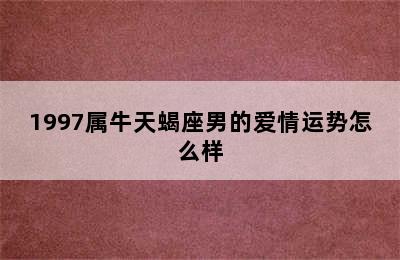 1997属牛天蝎座男的爱情运势怎么样